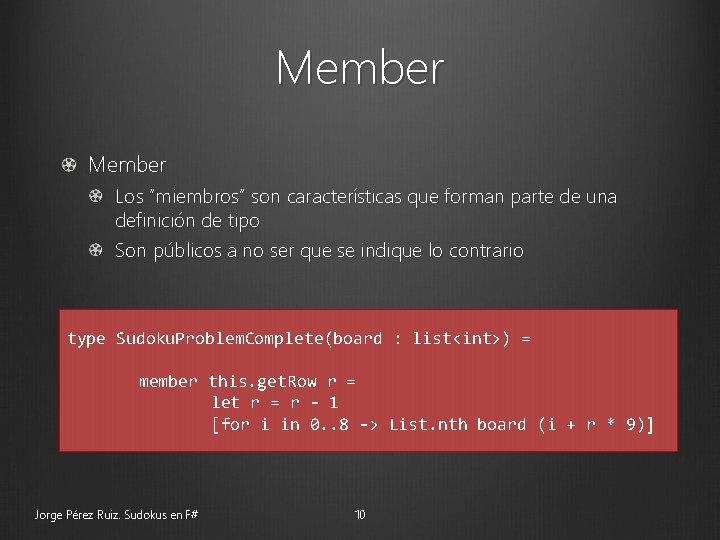 Member

Member

Los "miembros" son características que forman parte de una definición de tipo

Son públicos a no ser que se indique lo contrario

type SudokuProblemComplete(board : list<int>) =

        member this.getRow r =
                let r = r - 1
                [for i in 0..8 -> List.nth board (i + r * 9)]

Jorge Pérez Ruiz. Sudokus en F#

10